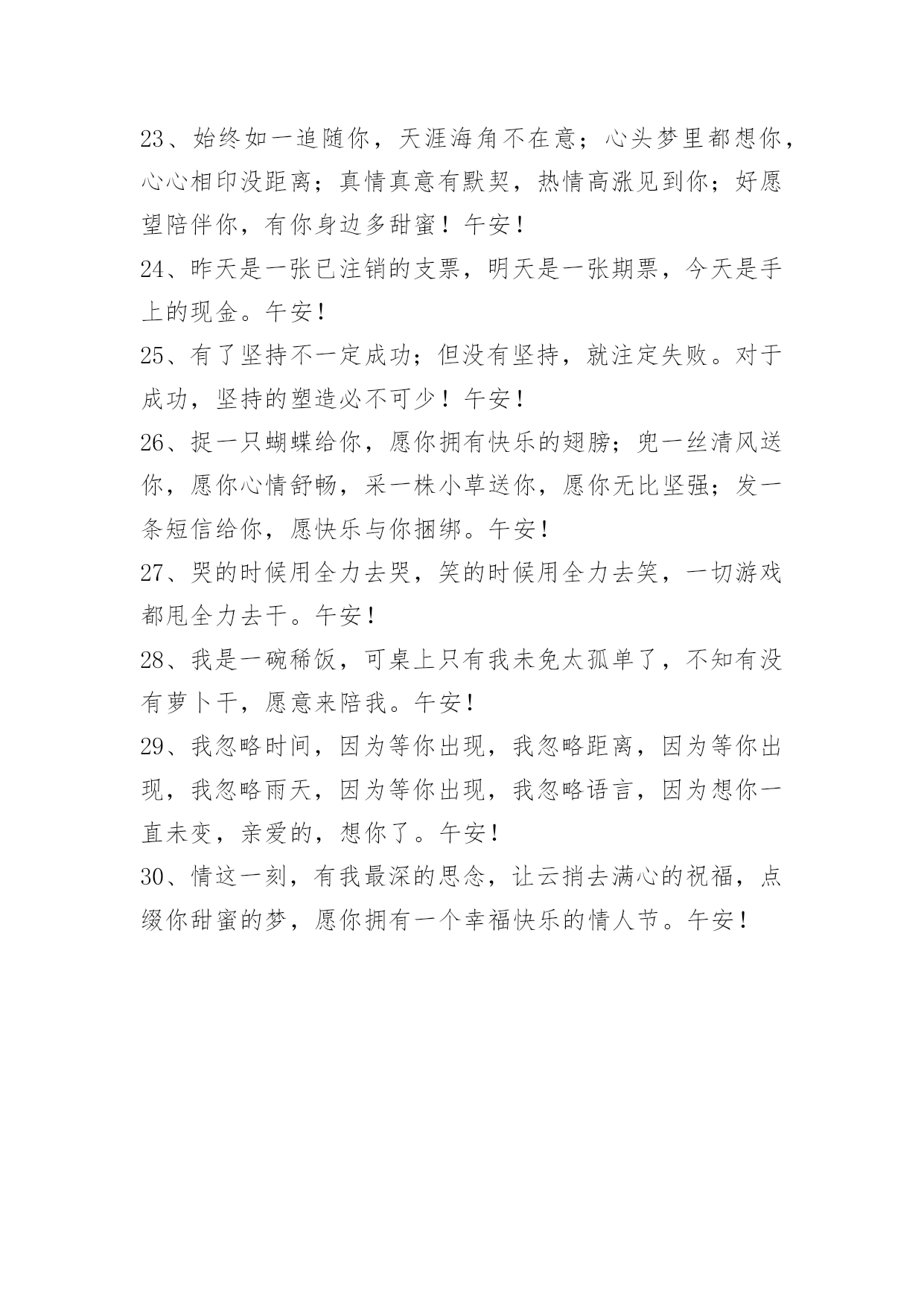 23、始终如一追随你，天涯海角不在意；心头梦里都想你，心心相印没距离；真情真意有默契，热情高涨见到你；好愿望陪伴你，有你身边多甜蜜！午安！

24、昨天是一张已注销的支票，明天是一张期票，今天是手上的现金。午安！

25、有了坚持不一定成功；但没有坚持，就注定失败。对于成功，坚持的塑造必不可少！午安！

26、捉一只蝴蝶给你，愿你拥有快乐的翅膀；兜一丝清风送你，愿你心情舒畅，采一株小草送你，愿你无比坚强；发一条短信给你，愿快乐与你捆绑。午安！

27、哭的时候用全力去哭，笑的时候用全力去笑，一切游戏都甩全力去干。午安！

28、我是一碗稀饭，可桌上只有我未免太孤单了，不知有没有萝卜干，愿意来陪我。午安！

29、我忽略时间，因为等你出现，我忽略距离，因为等你出现，我忽略雨天，因为等你出现，我忽略语言，因为想你一直未变，亲爱的，想你了。午安！

30、情这一刻，有我最深的思念，让云捎去满心的祝福，点缀你甜蜜的梦，愿你拥有一个幸福快乐的情人节。午安！